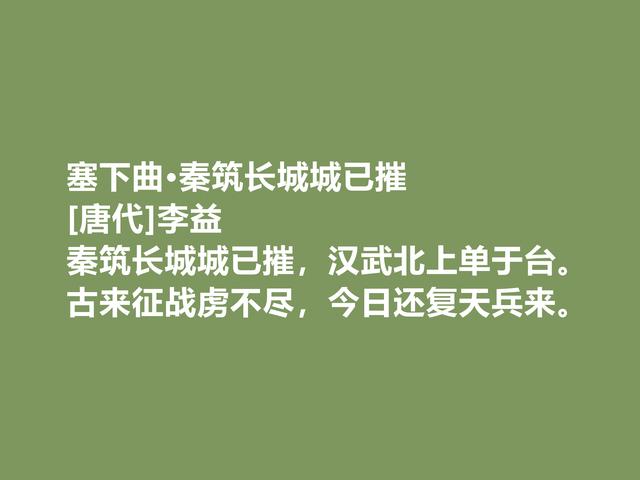 塞下曲·秦筑长城城已摧
[唐代]李益
秦筑长城城已摧，汉武北上单于台。
古来征战虏不尽，今日还复天兵来。